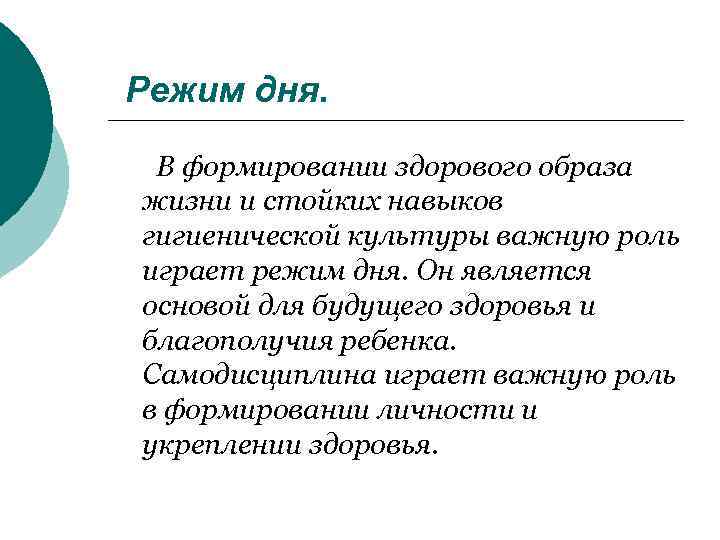 Режим дня.

В формировании здорового образа жизни и стойких навыков гигиенической культуры важную роль играет режим дня. Он является основой для будущего здоровья и благополучия ребенка. Самодисциплина играет важную роль в формировании личности и укреплении здоровья.